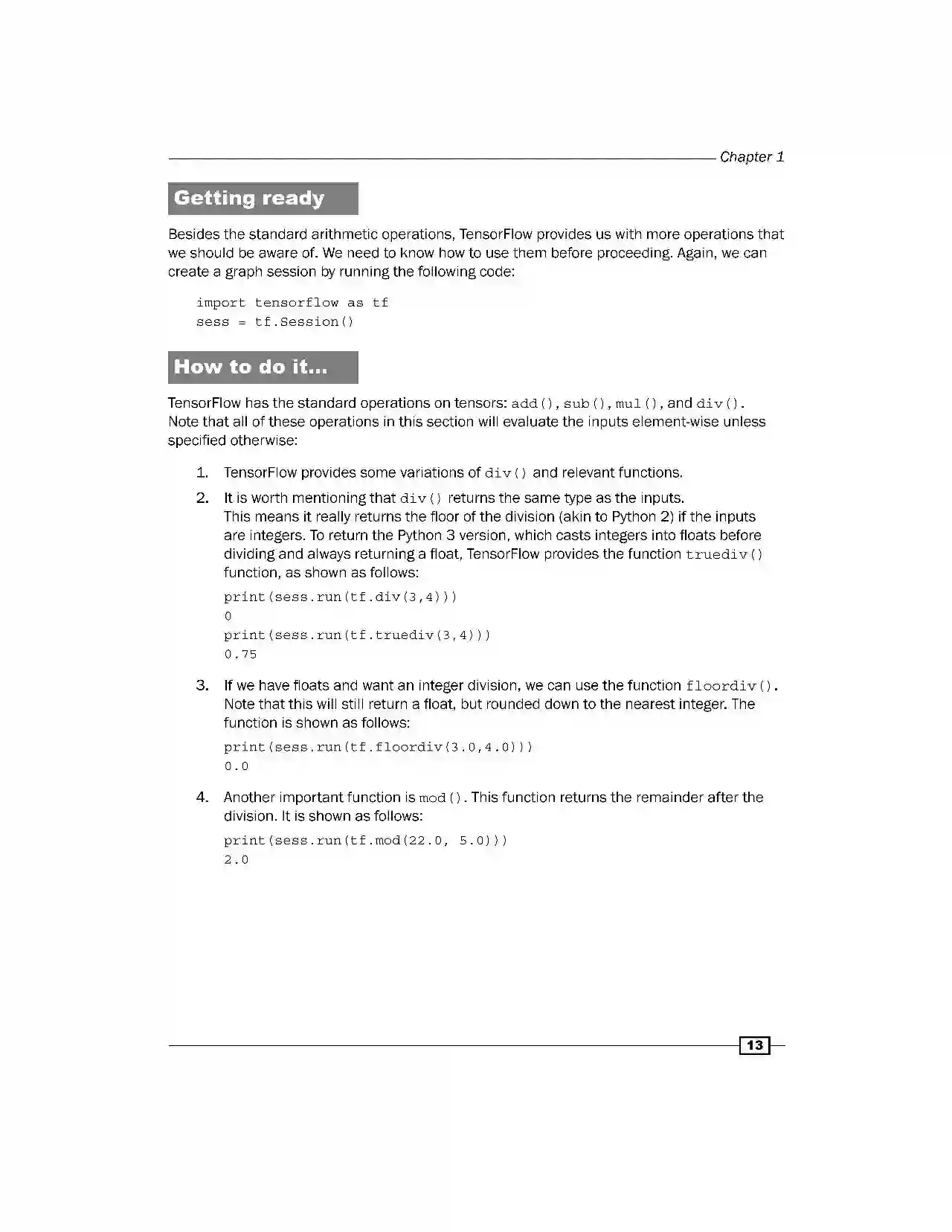 Chapter 1

Getting ready

Besides the standard arithmetic operations, TensorFlow provides us with more operations that we should be aware of. We need to know how to use them before proceeding. Again, we can create a graph session by running the following code:

import tensorflow as tf
sess = tf.Session()

How to do it...

TensorFlow has the standard operations on tensors: add(), sub(), mul(), and div(). Note that all of these operations in this section will evaluate the inputs element-wise unless specified otherwise:

1. TensorFlow provides some variations of div() and relevant functions.

2. It is worth mentioning that div() returns the same type as the inputs. This means it really returns the floor of the division (akin to Python 2) if the inputs are integers. To return the Python 3 version, which casts integers into floats before dividing and always returning a float, TensorFlow provides the function truediv() function, as shown as follows:

print(sess.run(tf.div(3,4)))
0
print(sess.run(tf.truediv(3,4)))
0.75

3. If we have floats and want an integer division, we can use the function floordiv(). Note that this will still return a float, but rounded down to the nearest integer. The function is shown as follows:

print(sess.run(tf.floordiv(3.0,4.0)))
0.0

4. Another important function is mod(). This function returns the remainder after the division. It is shown as follows:

print(sess.run(tf.mod(22.0, 5.0)))
2.0

13